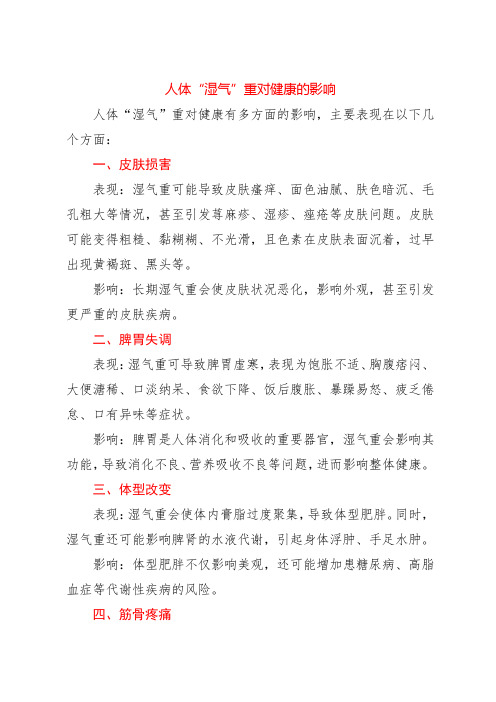 人体“湿气”重对健康的影响

人体“湿气”重对健康有多方面的影响，主要表现在以下几个方面：

一、皮肤损害

表现：湿气重可能导致皮肤瘙痒、面色油腻、肤色暗沉、毛孔粗大等情况，甚至引发荨麻疹、湿疹、痤疮等皮肤问题。皮肤可能变得粗糙、黏糊糊、不光滑，且色素在皮肤表面沉着，过早出现黄褐斑、黑头等。

影响：长期湿气重会使皮肤状况恶化，影响外观，甚至引发更严重的皮肤疾病。

二、脾胃失调

表现：湿气重可导致脾胃虚寒，表现为饱胀不适、胸腹痞闷、大便溏稀、口淡纳呆、食欲下降、饭后腹胀、暴躁易怒、疲乏倦怠、口有异味等症状。

影响：脾胃是人体消化和吸收的重要器官，湿气重会影响其功能，导致消化不良、营养吸收不良等问题，进而影响整体健康。

三、体型改变

表现：湿气重会使体内膏脂过度聚集，导致体型肥胖。同时，湿气重还可能影响脾肾的水液代谢，引起身体浮肿、手足水肿。

影响：体型肥胖不仅影响美观，还可能增加患糖尿病、高脂血症等代谢性疾病的风险。

四、筋骨疼痛